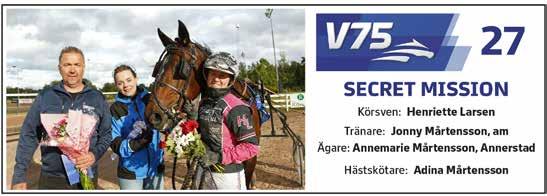 V75 27

SECRET MISSION

Körsven: Henriette Larsen

Tränare: Jonny Mårtensson, am

Ägare: Annemarie Mårtensson, Annerstad

Hästskötare: Adina Mårtensson